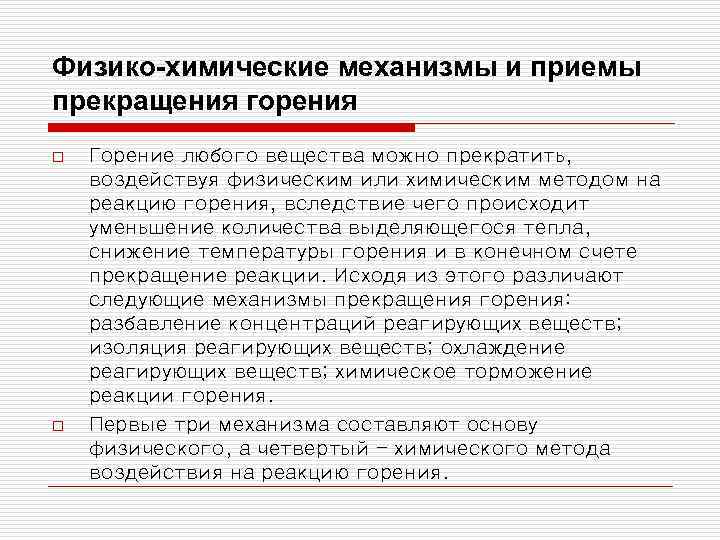 Физико-химические механизмы и приемы прекращения горения

Горение любого вещества можно прекратить, воздействуя физическим или химическим методом на реакцию горения, вследствие чего происходит уменьшение количества выделяющегося тепла, снижение температуры горения и в конечном счете прекращение реакции. Исходя из этого различают следующие механизмы прекращения горения: разбавление концентраций реагирующих веществ; изоляция реагирующих веществ; охлаждение реагирующих веществ; химическое торможение реакции горения.

Первые три механизма составляют основу физического, а четвертый – химического метода воздействия на реакцию горения.